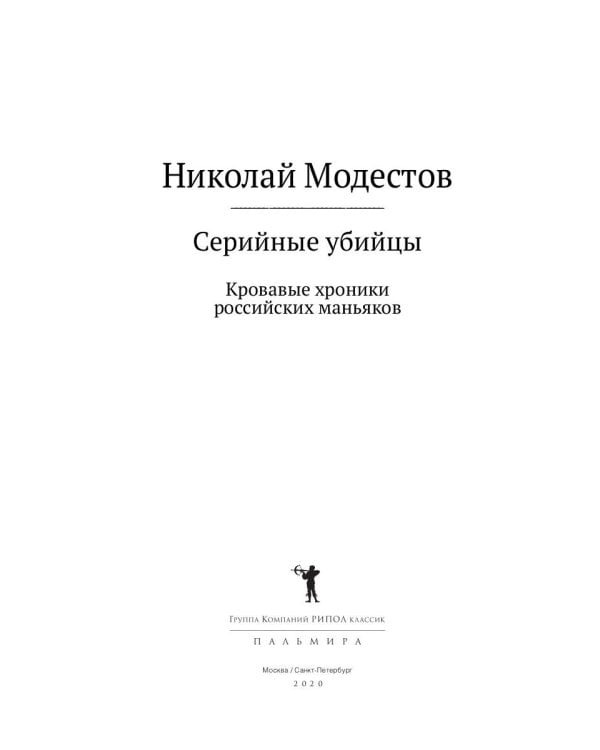 Николай Модестов

Серийные убийцы

Кровавые хроники российских маньяков

Группа Компаний РИПОЛ классик

ПАЛЬМИРА

Москва / Санкт-Петербург

2020